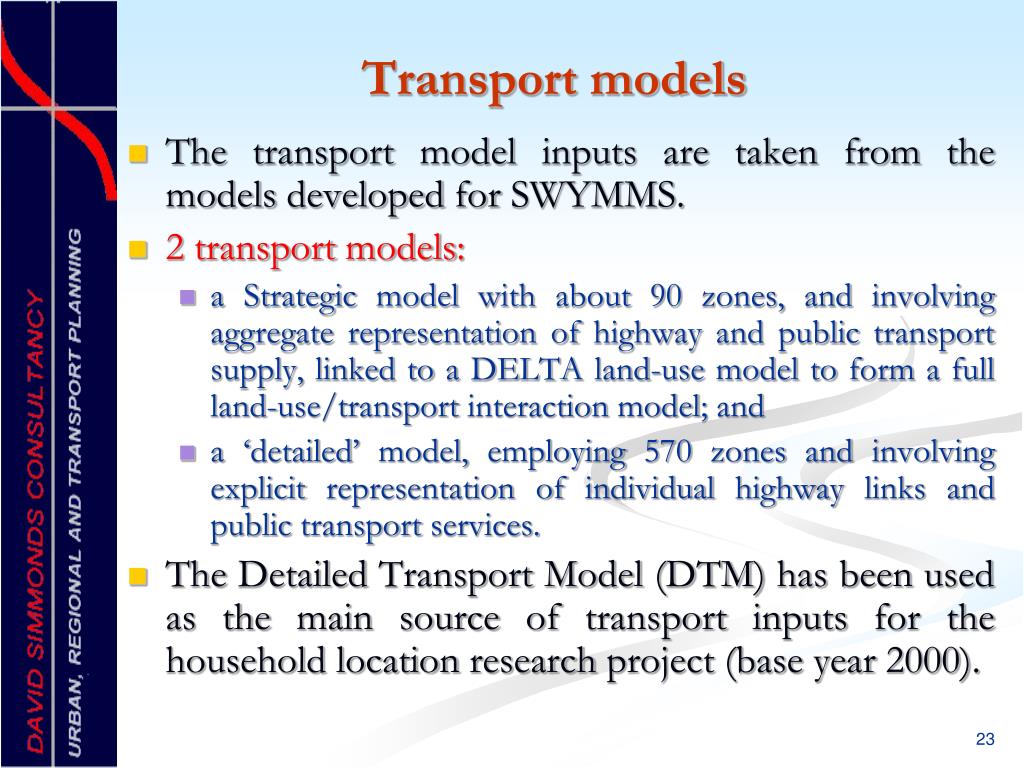 DAVID SIMMONDS CONSULTANCY

URBAN, REGIONAL AND TRANSPORT PLANNING

Transport models

The transport model inputs are taken from the models developed for SWYMMS.

2 transport models:

a Strategic model with about 90 zones, and involving aggregate representation of highway and public transport supply, linked to a DELTA land-use model to form a full land-use/transport interaction model; and

a ‘detailed’ model, employing 570 zones and involving explicit representation of individual highway links and public transport services.

The Detailed Transport Model (DTM) has been used as the main source of transport inputs for the household location research project (base year 2000).

23